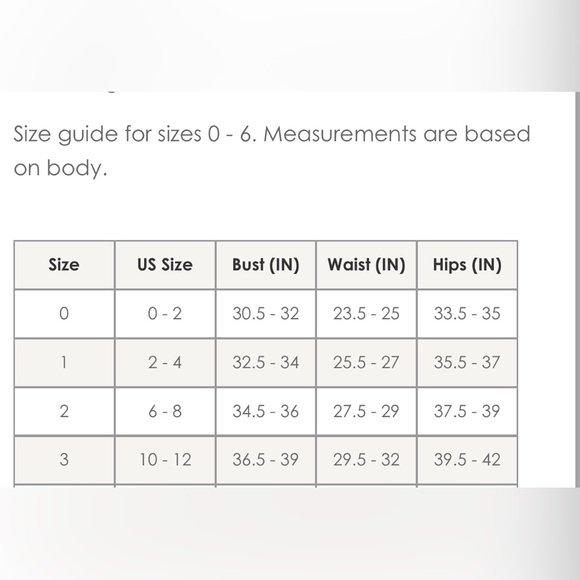 Size guide for sizes 0 - 6. Measurements are based on body.

| Size | US Size | Bust (IN) | Waist (IN) | Hips (IN) |
|---|---|---|---|---|
| 0 | 0 - 2 | 30.5 - 32 | 23.5 - 25 | 33.5 - 35 |
| 1 | 2 - 4 | 32.5 - 34 | 25.5 - 27 | 35.5 - 37 |
| 2 | 6 - 8 | 34.5 - 36 | 27.5 - 29 | 37.5 - 39 |
| 3 | 10 - 12 | 36.5 - 39 | 29.5 - 32 | 39.5 - 42 |